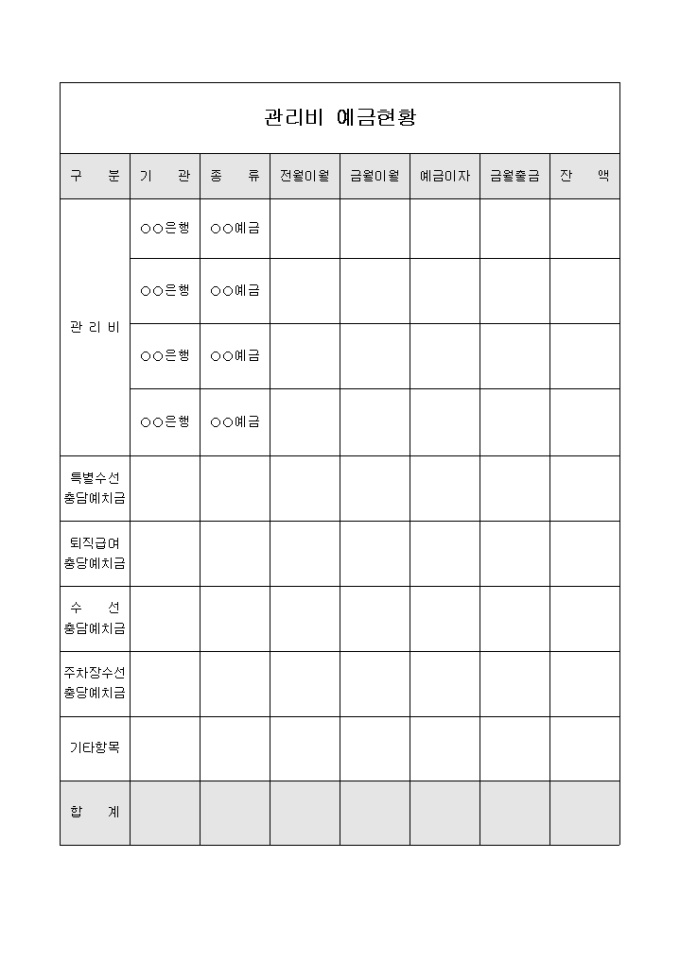 관리비 예금현황

| 구 분 | 기 관 | 종 류 | 전월이월 | 금월이월 | 예금이자 | 금월출금 | 잔 액 |
|---|---|---|---|---|---|---|---|
| 관 리 비 | ○○은행 | ○○예금 | | | | | |
| | ○○은행 | ○○예금 | | | | | |
| | ○○은행 | ○○예금 | | | | | |
| | ○○은행 | ○○예금 | | | | | |
| 특별수선 충당예치금 | | | | | | | |
| 퇴직급여 충당예치금 | | | | | | | |
| 수 선 충당예치금 | | | | | | | |
| 주차장수선 충당예치금 | | | | | | | |
| 기타항목 | | | | | | | |
| 합 계 | | | | | | | |